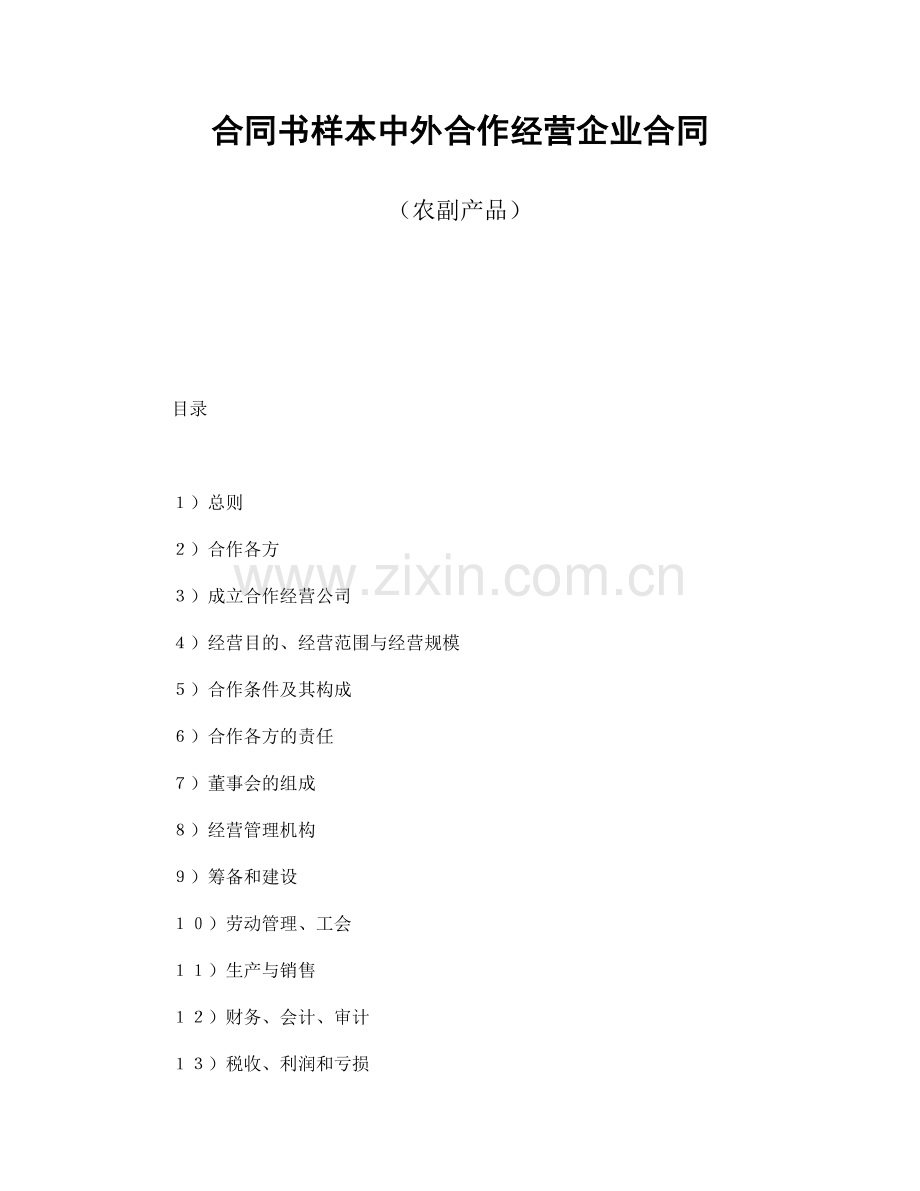 合同书样本中外合作经营企业合同

（农副产品）

目录

１）总则

２）合作各方

３）成立合作经营公司

４）经营目的、经营范围与经营规模

５）合作条件及其构成

６）合作各方的责任

７）董事会的组成

８）经营管理机构

9）筹备和建设

１０）劳动管理、工会

１１）生产与销售

１２）财务、会计、审计

１３）税收、利润和亏损

www.zixin.com.cn